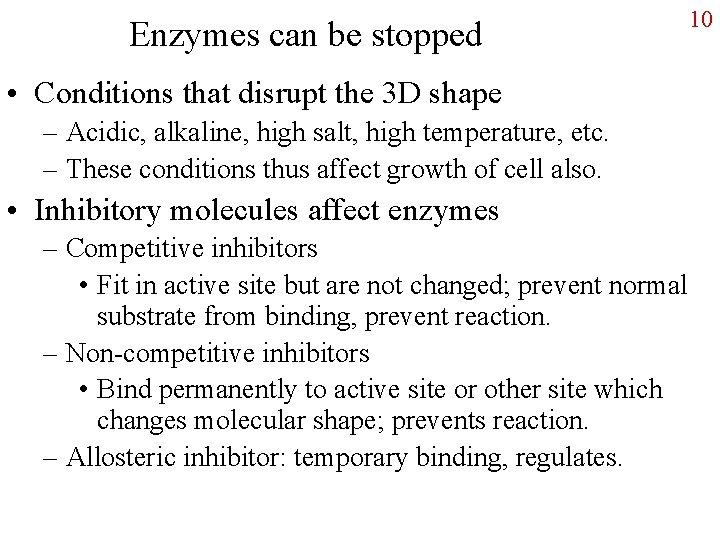 Enzymes can be stopped

10

• Conditions that disrupt the 3D shape
– Acidic, alkaline, high salt, high temperature, etc.
– These conditions thus affect growth of cell also.

• Inhibitory molecules affect enzymes
– Competitive inhibitors
• Fit in active site but are not changed; prevent normal substrate from binding, prevent reaction.
– Non-competitive inhibitors
• Bind permanently to active site or other site which changes molecular shape; prevents reaction.
– Allosteric inhibitor: temporary binding, regulates.